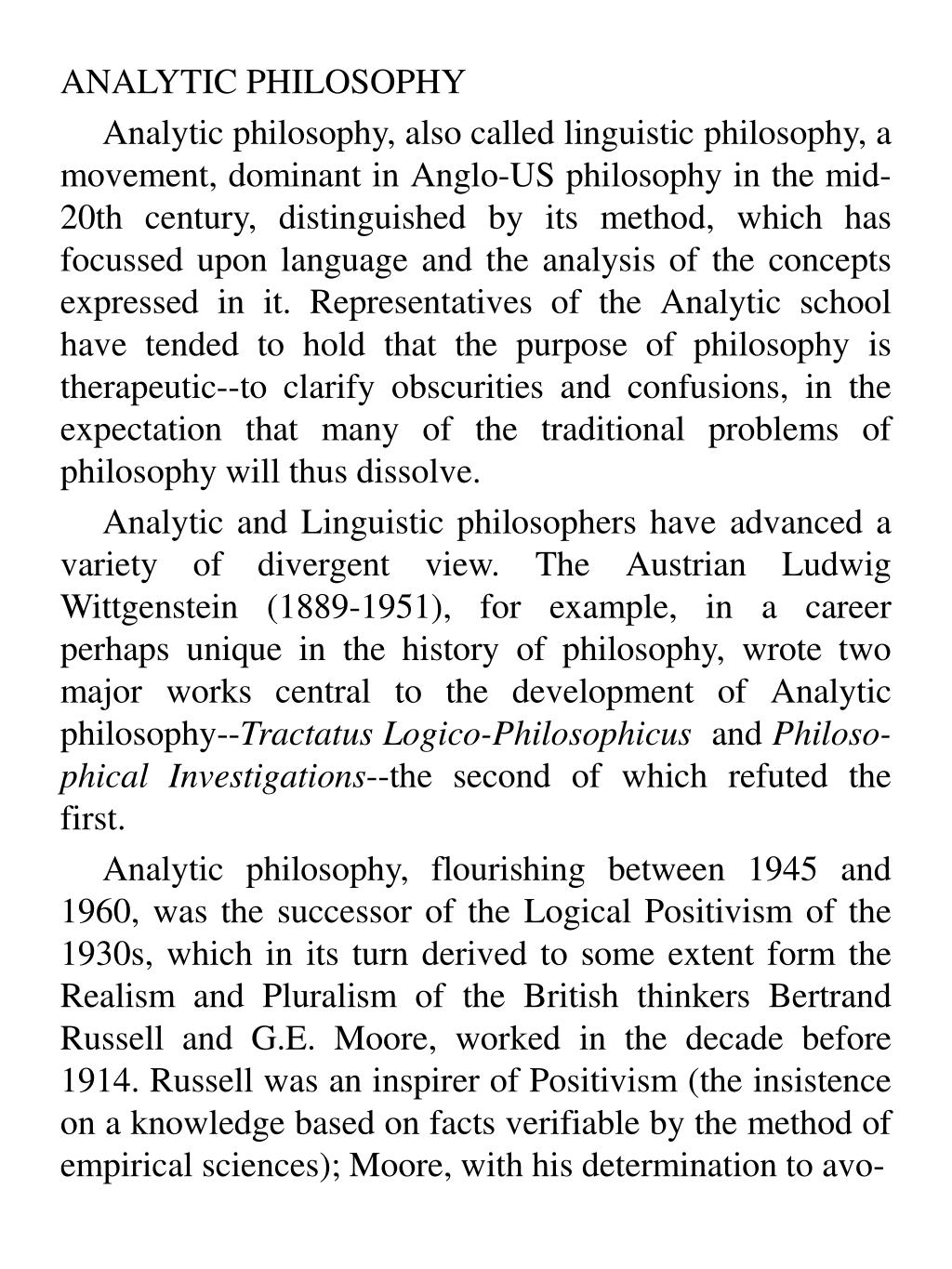 ANALYTIC PHILOSOPHY

Analytic philosophy, also called linguistic philosophy, a movement, dominant in Anglo-US philosophy in the mid-20th century, distinguished by its method, which has focussed upon language and the analysis of the concepts expressed in it. Representatives of the Analytic school have tended to hold that the purpose of philosophy is therapeutic--to clarify obscurities and confusions, in the expectation that many of the traditional problems of philosophy will thus dissolve.

Analytic and Linguistic philosophers have advanced a variety of divergent view. The Austrian Ludwig Wittgenstein (1889-1951), for example, in a career perhaps unique in the history of philosophy, wrote two major works central to the development of Analytic philosophy--Tractatus Logico-Philosophicus and Philosophical Investigations--the second of which refuted the first.

Analytic philosophy, flourishing between 1945 and 1960, was the successor of the Logical Positivism of the 1930s, which in its turn derived to some extent form the Realism and Pluralism of the British thinkers Bertrand Russell and G.E. Moore, worked in the decade before 1914. Russell was an inspirer of Positivism (the insistence on a knowledge based on facts verifiable by the method of empirical sciences); Moore, with his determination to avo-